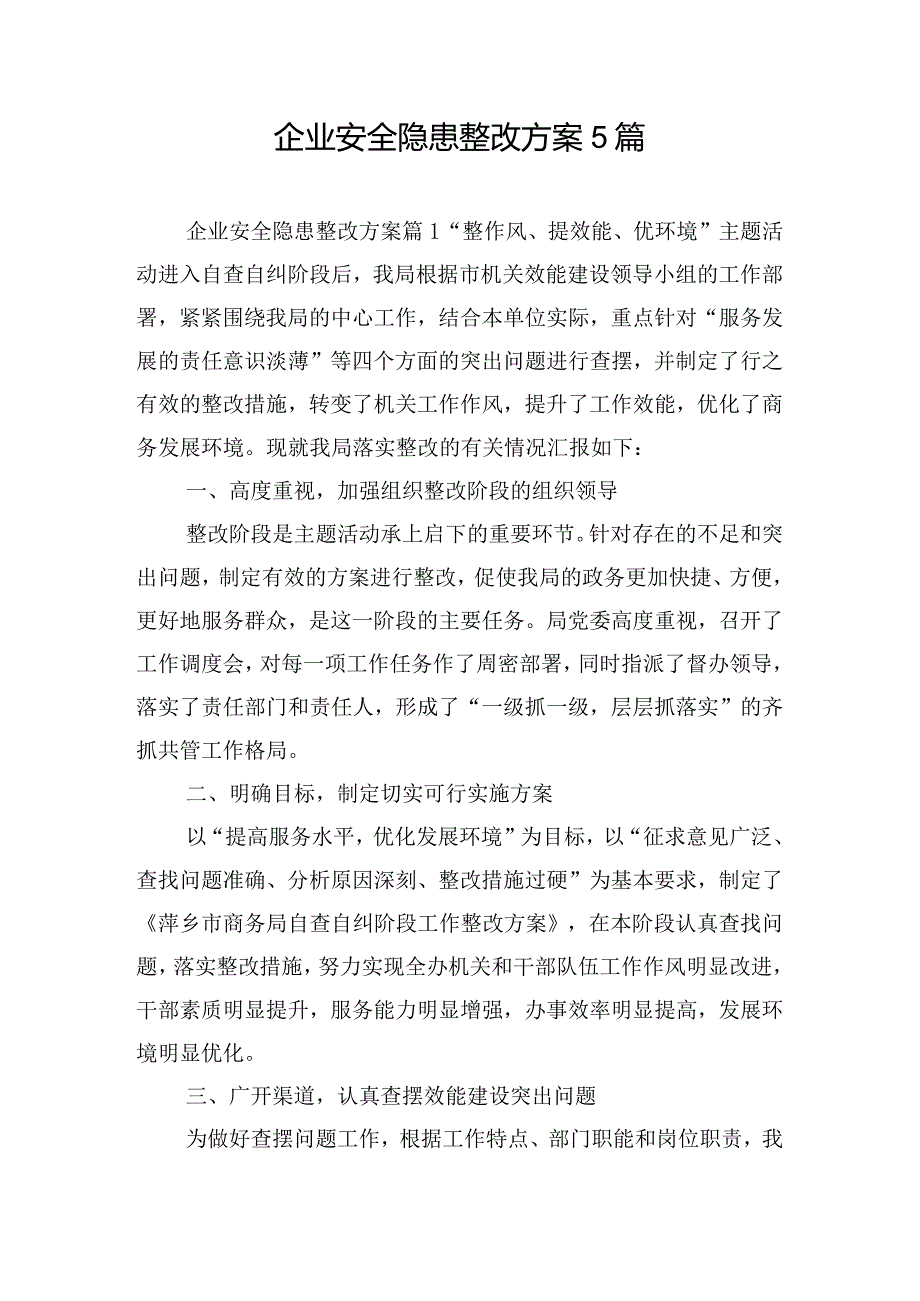 企业安全隐患整改方案5篇

企业安全隐患整改方案篇1“整作风、提效能、优环境”主题活动进入自查自纠阶段后，我局根据市机关效能建设领导小组的工作部署，紧紧围绕我局的中心工作，结合本单位实际，重点针对“服务发展的责任意识淡薄”等四个方面的突出问题进行查摆，并制定了行之有效的整改措施，转变了机关工作作风，提升了工作效能，优化了商务发展环境。现就我局落实整改的有关情况汇报如下：

一、高度重视，加强组织整改阶段的组织领导

整改阶段是主题活动承上启下的重要环节。针对存在的不足和突出问题，制定有效的方案进行整改，促使我局的政务更加快捷、方便，更好地服务群众，是这一阶段的主要任务。局党委高度重视，召开了工作调度会，对每一项工作任务作了周密部署，同时指派了督办领导，落实了责任部门和责任人，形成了“一级抓一级，层层抓落实”的齐抓共管工作格局。

二、明确目标，制定切实可行实施方案

以“提高服务水平，优化发展环境”为目标，以“征求意见广泛、查找问题准确、分析原因深刻、整改措施过硬”为基本要求，制定了《萍乡市商务局自查自纠阶段工作整改方案》，在本阶段认真查找问题，落实整改措施，努力实现全办机关和干部队伍工作作风明显改进，干部素质明显提升，服务能力明显增强，办事效率明显提高，发展环境明显优化。

三、广开渠道，认真查摆效能建设突出问题

为做好查摆问题工作，根据工作特点、部门职能和岗位职责，我